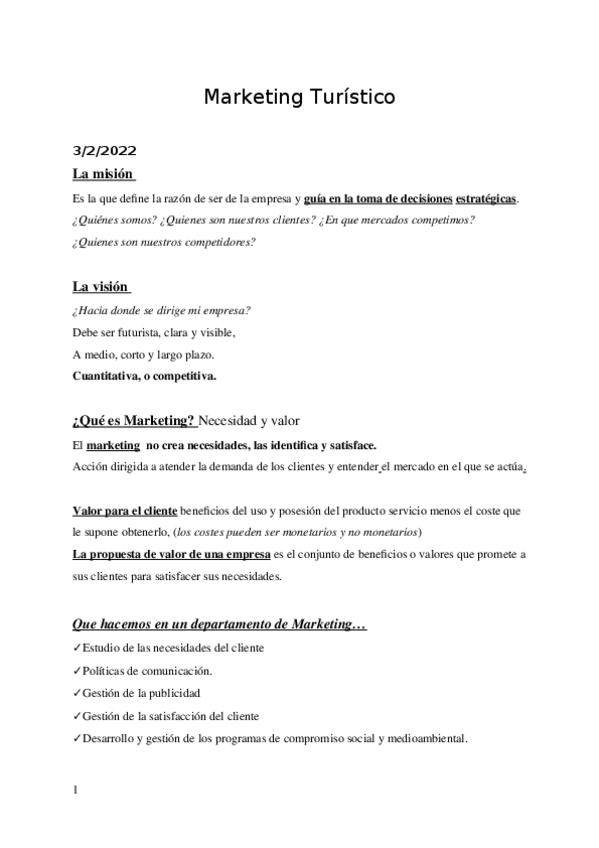 Marketing Turístico

3/2/2022

La misión

Es la que define la razón de ser de la empresa y guía en la toma de decisiones estratégicas.

¿Quiénes somos? ¿Quienes son nuestros clientes? ¿En que mercados competimos?

¿Quienes son nuestros competidores?

La visión

¿Hacia donde se dirige mi empresa?

Debe ser futurista, clara y visible,

A medio, corto y largo plazo.

Cuantitativa, o competitiva.

¿Qué es Marketing? Necesidad y valor

El marketing no crea necesidades, las identifica y satisface.

Acción dirigida a atender la demanda de los clientes y entender el mercado en el que se actúa.

Valor para el cliente beneficios del uso y posesión del producto servicio menos el coste que le supone obtenerlo, (los costes pueden ser monetarios y no monetarios)

La propuesta de valor de una empresa es el conjunto de beneficios o valores que promete a sus clientes para satisfacer sus necesidades.

Que hacemos en un departamento de Marketing…

✓Estudio de las necesidades del cliente

✓Políticas de comunicación.

✓Gestión de la publicidad

✓Gestión de la satisfacción del cliente

✓Desarrollo y gestión de los programas de compromiso social y medioambiental.

1